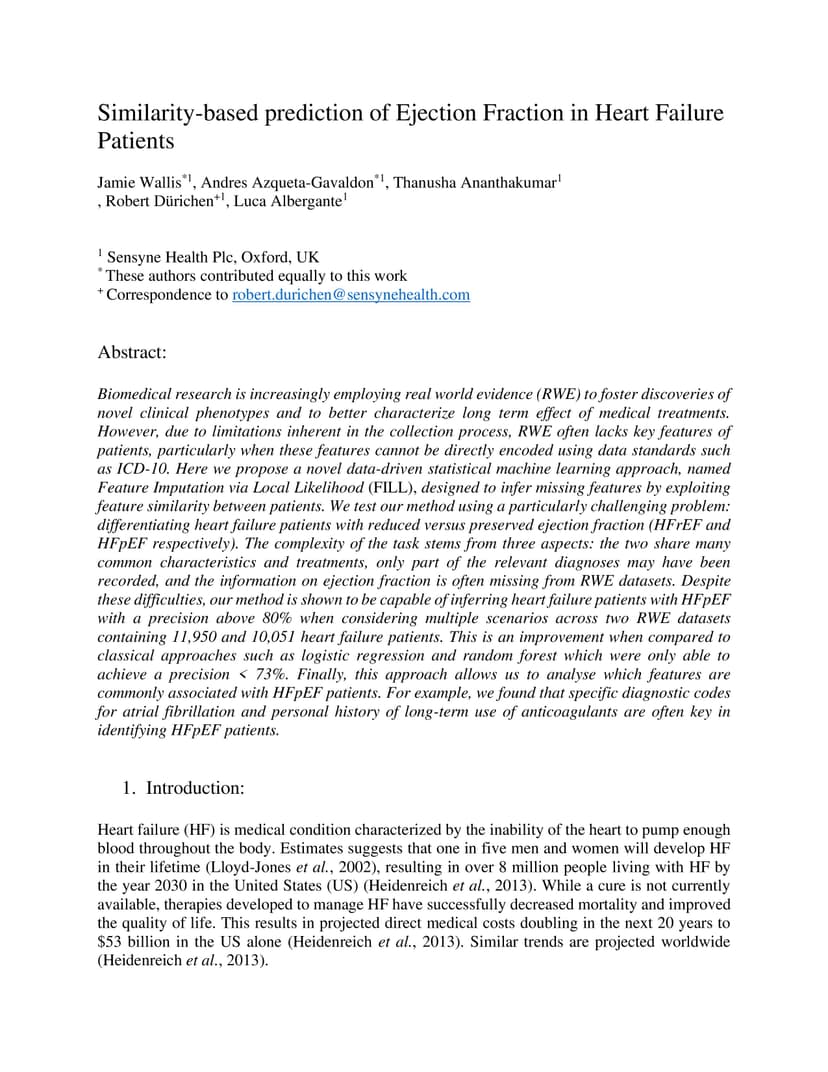 Similarity-based prediction of Ejection Fraction in Heart Failure Patients

Jamie Wallis$^{*1}$, Andres Azqueta-Gavaldon$^{*1}$, Thanusha Ananthakumar$^{1}$ , Robert Dürichen$^{+1}$, Luca Albergante$^{1}$

$^{1}$ Sensyne Health Plc, Oxford, UK
$^{*}$ These authors contributed equally to this work
$^{+}$ Correspondence to robert.durichen@sensynehealth.com

Abstract:

Biomedical research is increasingly employing real world evidence (RWE) to foster discoveries of novel clinical phenotypes and to better characterize long term effect of medical treatments. However, due to limitations inherent in the collection process, RWE often lacks key features of patients, particularly when these features cannot be directly encoded using data standards such as ICD-10. Here we propose a novel data-driven statistical machine learning approach, named Feature Imputation via Local Likelihood (FILL), designed to infer missing features by exploiting feature similarity between patients. We test our method using a particularly challenging problem: differentiating heart failure patients with reduced versus preserved ejection fraction (HFrEF and HFpEF respectively). The complexity of the task stems from three aspects: the two share many common characteristics and treatments, only part of the relevant diagnoses may have been recorded, and the information on ejection fraction is often missing from RWE datasets. Despite these difficulties, our method is shown to be capable of inferring heart failure patients with HFpEF with a precision above 80% when considering multiple scenarios across two RWE datasets containing 11,950 and 10,051 heart failure patients. This is an improvement when compared to classical approaches such as logistic regression and random forest which were only able to achieve a precision < 73%. Finally, this approach allows us to analyse which features are commonly associated with HFpEF patients. For example, we found that specific diagnostic codes for atrial fibrillation and personal history of long-term use of anticoagulants are often key in identifying HFpEF patients.

1. Introduction:

Heart failure (HF) is medical condition characterized by the inability of the heart to pump enough blood throughout the body. Estimates suggests that one in five men and women will develop HF in their lifetime (Lloyd-Jones et al., 2002), resulting in over 8 million people living with HF by the year 2030 in the United States (US) (Heidenreich et al., 2013). While a cure is not currently available, therapies developed to manage HF have successfully decreased mortality and improved the quality of life. This results in projected direct medical costs doubling in the next 20 years to $53 billion in the US alone (Heidenreich et al., 2013). Similar trends are projected worldwide (Heidenreich et al., 2013).